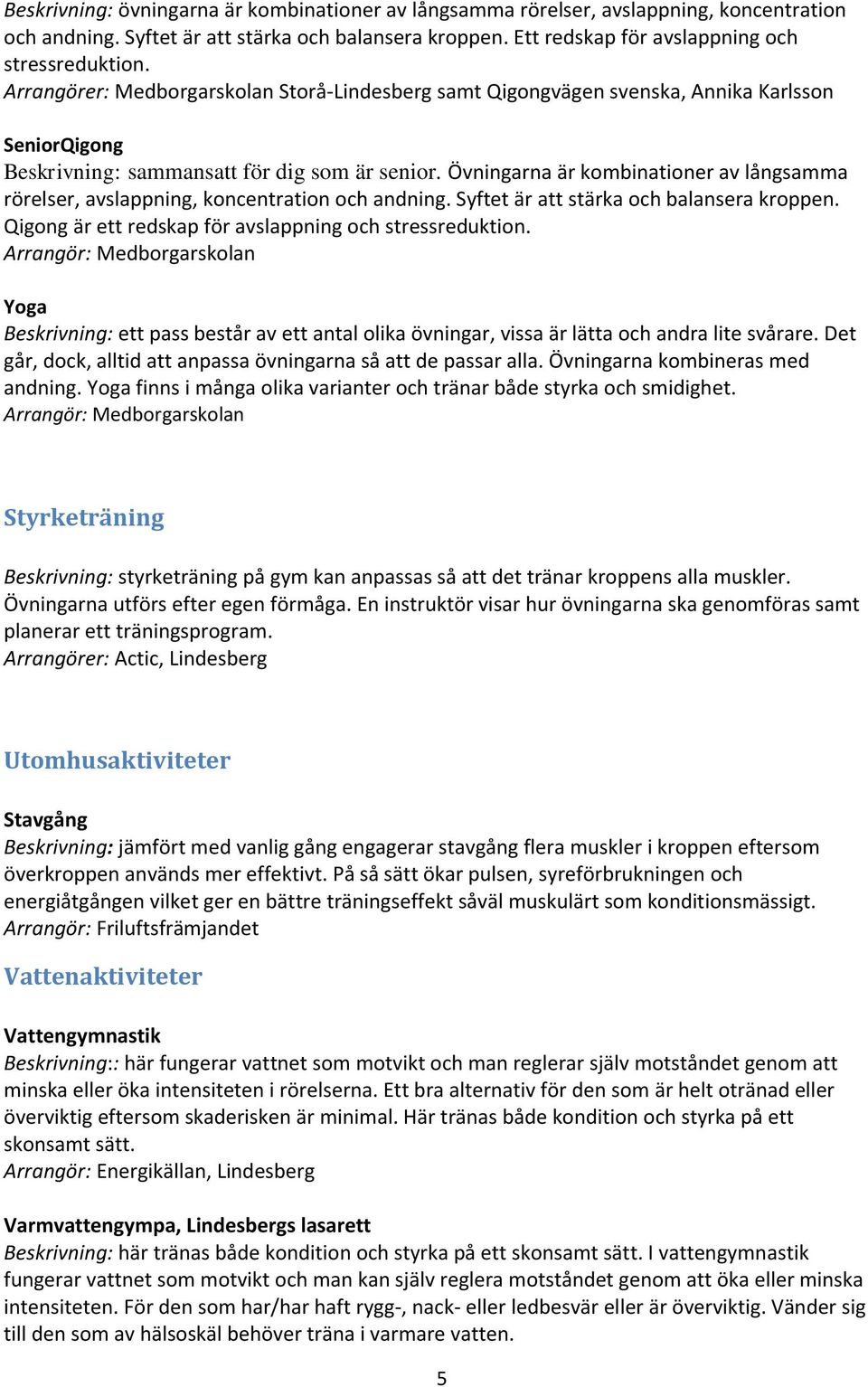 Beskrivning: övningarna är kombinationer av långsamma rörelser, avslappning, koncentration och andning. Syftet är att stärka och balansera kroppen. Ett redskap för avslappning och stressreduktion.
Arrangörer: Medborgarskolan Storå-Lindesberg samt Qigongvägen svenska, Annika Karlsson

SeniorQigong
Beskrivning: sammansatt för dig som är senior. Övningarna är kombinationer av långsamma rörelser, avslappning, koncentration och andning. Syftet är att stärka och balansera kroppen. Qigong är ett redskap för avslappning och stressreduktion.
Arrangör: Medborgarskolan

Yoga
Beskrivning: ett pass består av ett antal olika övningar, vissa är lätta och andra lite svårare. Det går, dock, alltid att anpassa övningarna så att de passar alla. Övningarna kombineras med andning. Yoga finns i många olika varianter och tränar både styrka och smidighet.
Arrangör: Medborgarskolan

Styrketräning

Beskrivning: styrketräning på gym kan anpassas så att det tränar kroppens alla muskler. Övningarna utförs efter egen förmåga. En instruktör visar hur övningarna ska genomföras samt planerar ett träningsprogram.
Arrangörer: Actic, Lindesberg

Utomhusaktiviteter

Stavgång
Beskrivning: jämfört med vanlig gång engagerar stavgång flera muskler i kroppen eftersom överkroppen används mer effektivt. På så sätt ökar pulsen, syreförbrukningen och energiåtgången vilket ger en bättre träningseffekt såväl muskulärt som konditionsmässigt.
Arrangör: Friluftsfrämjandet

Vattenaktiviteter

Vattengymnastik
Beskrivning:: här fungerar vattnet som motvikt och man reglerar själv motståndet genom att minska eller öka intensiteten i rörelserna. Ett bra alternativ för den som är helt otränad eller överviktig eftersom skaderisken är minimal. Här tränas både kondition och styrka på ett skonsamt sätt.
Arrangör: Energikällan, Lindesberg

Varmvattengympa, Lindesbergs lasarett
Beskrivning: här tränas både kondition och styrka på ett skonsamt sätt. I vattengymnastik fungerar vattnet som motvikt och man kan själv reglera motståndet genom att öka eller minska intensiteten. För den som har/har haft rygg-, nack- eller ledbesvär eller är överviktig. Vänder sig till den som av hälsoskäl behöver träna i varmare vatten.

5